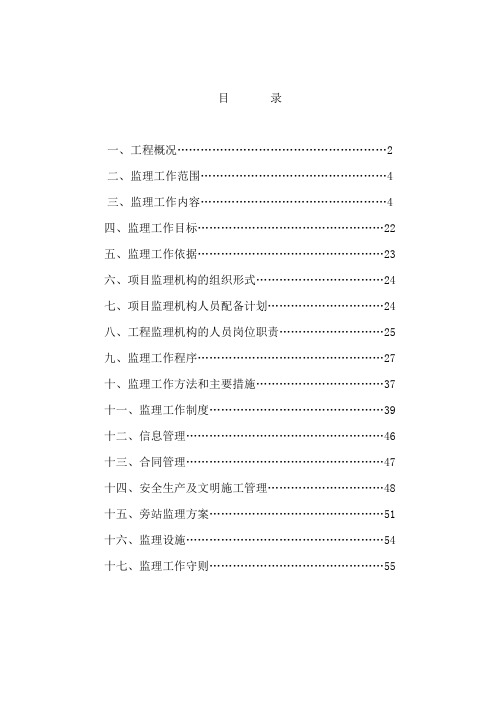 目　　录

一、工程概况……………………………………………………2

二、监理工作范围………………………………………………4

三、监理工作内容………………………………………………4

四、监理工作目标………………………………………………22

五、监理工作依据………………………………………………23

六、项目监理机构的组织形式…………………………………24

七、项目监理机构人员配备计划………………………………24

八、工程监理机构的人员岗位职责……………………………25

九、监理工作程序………………………………………………27

十、监理工作方法和主要措施…………………………………37

十一、监理工作制度……………………………………………39

十二、信息管理…………………………………………………46

十三、合同管理…………………………………………………47

十四、安全生产及文明施工管理………………………………48

十五、旁站监理方案……………………………………………51

十六、监理设施…………………………………………………54

十七、监理工作守则……………………………………………55